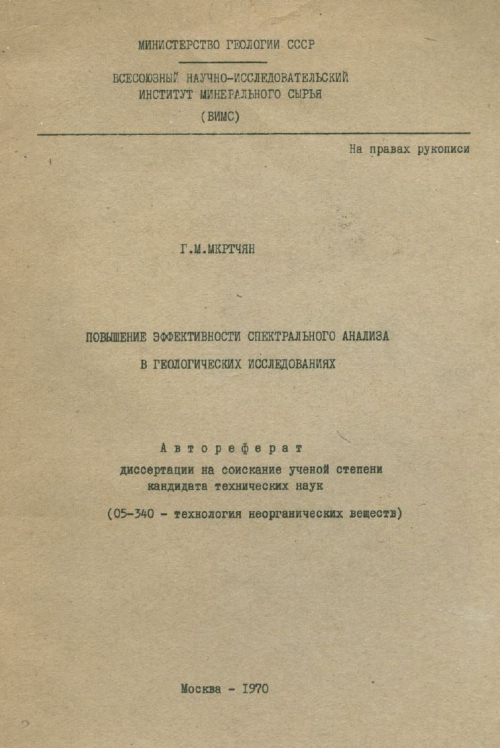 МИНИСТЕРСТВО ГЕОЛОГИИ СССР

ВСЕСОЮЗНЫЙ НАУЧНО-ИССЛЕДОВАТЕЛЬСКИЙ ИНСТИТУТ МИНЕРАЛЬНОГО СЫРЬЯ

(ВИМС)

На правах рукописи

Г.М.МКРТЧЯН

ПОВЫШЕНИЕ ЭФФЕКТИВНОСТИ СПЕКТРАЛЬНОГО АНАЛИЗА В ГЕОЛОГИЧЕСКИХ ИССЛЕДОВАНИЯХ

Автореферат

диссертации на соискание ученой степени кандидата технических наук

(05-340 - технология неорганических веществ)

Москва - 1970